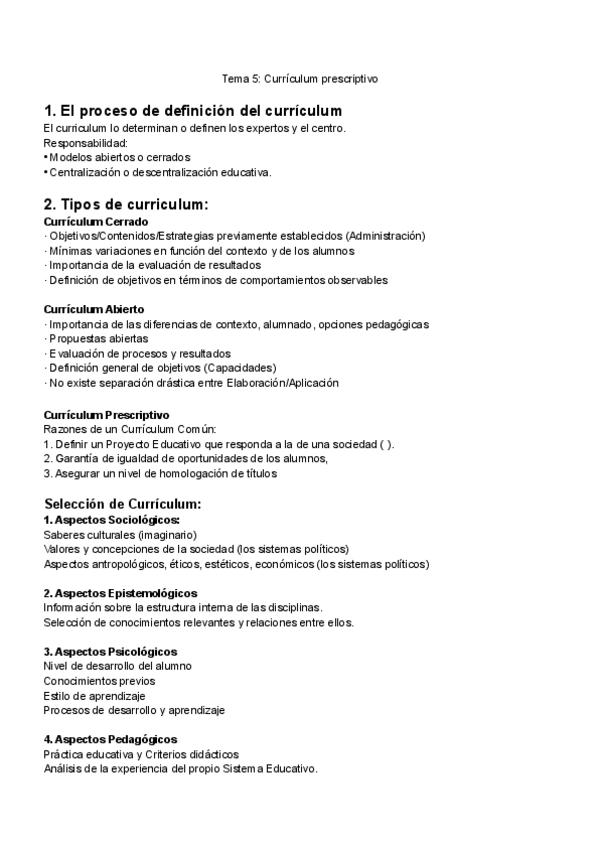 Tema 5: Currículum prescriptivo

1. El proceso de definición del currículum
El curriculum lo determinan o definen los expertos y el centro.
Responsabilidad:
• Modelos abiertos o cerrados
• Centralización o descentralización educativa.

2. Tipos de curriculum:
Currículum Cerrado
· Objetivos/Contenidos/Estrategias previamente establecidos (Administración)
· Mínimas variaciones en función del contexto y de los alumnos
· Importancia de la evaluación de resultados
· Definición de objetivos en términos de comportamientos observables

Currículum Abierto
· Importancia de las diferencias de contexto, alumnado, opciones pedagógicas
· Propuestas abiertas
· Evaluación de procesos y resultados
· Definición general de objetivos (Capacidades)
· No existe separación drástica entre Elaboración/Aplicación

Currículum Prescriptivo
Razones de un Currículum Común:
1. Definir un Proyecto Educativo que responda a la de una sociedad ( ).
2. Garantía de igualdad de oportunidades de los alumnos,
3. Asegurar un nivel de homologación de títulos

Selección de Currículum:
1. Aspectos Sociológicos:
Saberes culturales (imaginario)
Valores y concepciones de la sociedad (los sistemas políticos)
Aspectos antropológicos, éticos, estéticos, económicos (los sistemas políticos)

2. Aspectos Epistemológicos
Información sobre la estructura interna de las disciplinas.
Selección de conocimientos relevantes y relaciones entre ellos.

3. Aspectos Psicológicos
Nivel de desarrollo del alumno
Conocimientos previos
Estilo de aprendizaje
Procesos de desarrollo y aprendizaje

4. Aspectos Pedagógicos
Práctica educativa y Criterios didácticos
Análisis de la experiencia del propio Sistema Educativo.